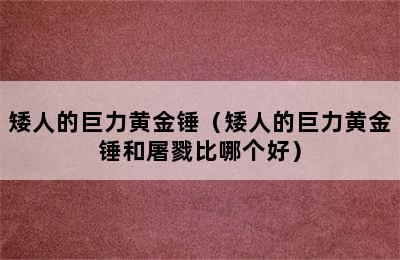 矮人的巨力黄金锤（矮人的巨力黄金锤和屠戮比哪个好）